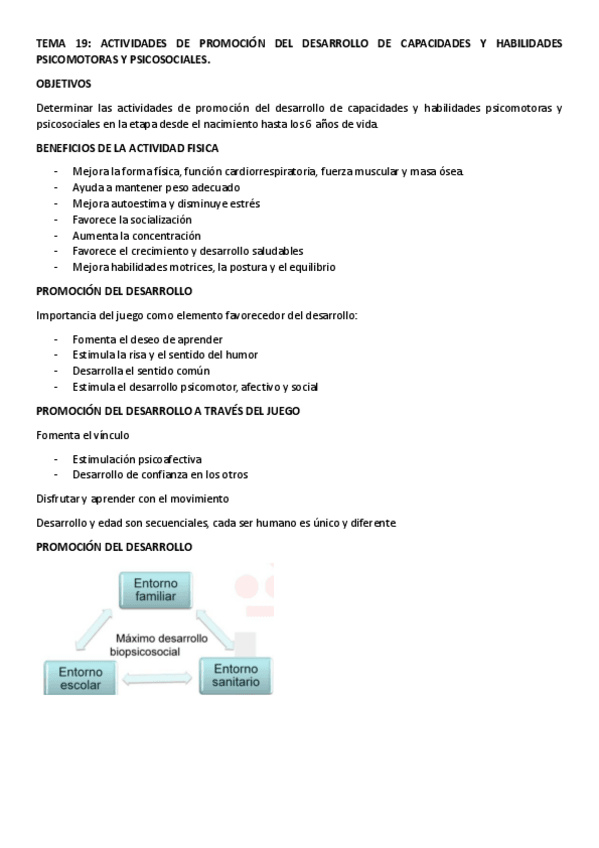 TEMA 19: ACTIVIDADES DE PROMOCIÓN DEL DESARROLLO DE CAPACIDADES Y HABILIDADES PSICOMOTORAS Y PSICOSOCIALES.

OBJETIVOS

Determinar las actividades de promoción del desarrollo de capacidades y habilidades psicomotoras y psicosociales en la etapa desde el nacimiento hasta los 6 años de vida.

BENEFICIOS DE LA ACTIVIDAD FISICA

- Mejora la forma física, función cardiorrespiratoria, fuerza muscular y masa ósea.
- Ayuda a mantener peso adecuado
- Mejora autoestima y disminuye estrés
- Favorece la socialización
- Aumenta la concentración
- Favorece el crecimiento y desarrollo saludables
- Mejora habilidades motrices, la postura y el equilibrio

PROMOCIÓN DEL DESARROLLO

Importancia del juego como elemento favorecedor del desarrollo:

- Fomenta el deseo de aprender
- Estimula la risa y el sentido del humor
- Desarrolla el sentido común
- Estimula el desarrollo psicomotor, afectivo y social

PROMOCIÓN DEL DESARROLLO A TRAVÉS DEL JUEGO

Fomenta el vínculo

- Estimulación psicoafectiva
- Desarrollo de confianza en los otros

Disfrutar y aprender con el movimiento

Desarrollo y edad son secuenciales, cada ser humano es único y diferente

PROMOCIÓN DEL DESARROLLO

Entorno familiar

Máximo desarrollo biopsicosocial

Entorno escolar

Entorno sanitario